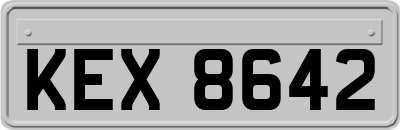 KEX 8642